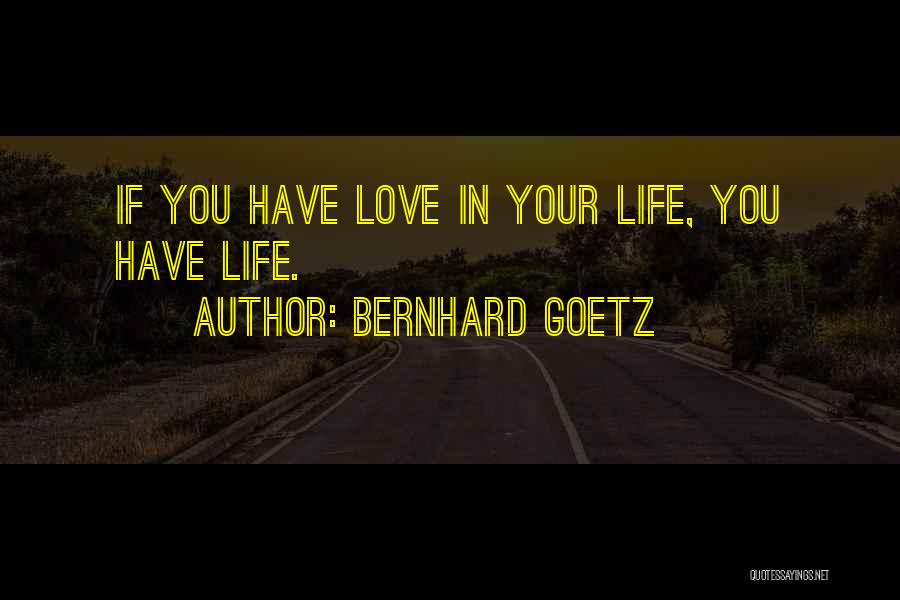 IF YOU HAVE LOVE IN YOUR LIFE, YOU HAVE LIFE.

AUTHOR: BERNHARD GOETZ

QUOTESSAYINGS.NET